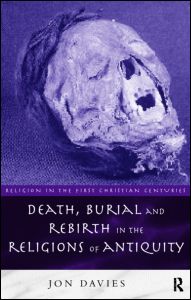 RELIGION IN THE FIRST CHRISTIAN CENTURIES

DEATH, BURIAL AND REBIRTH IN THE RELIGIONS OF ANTIQUITY

JON DAVIES

R